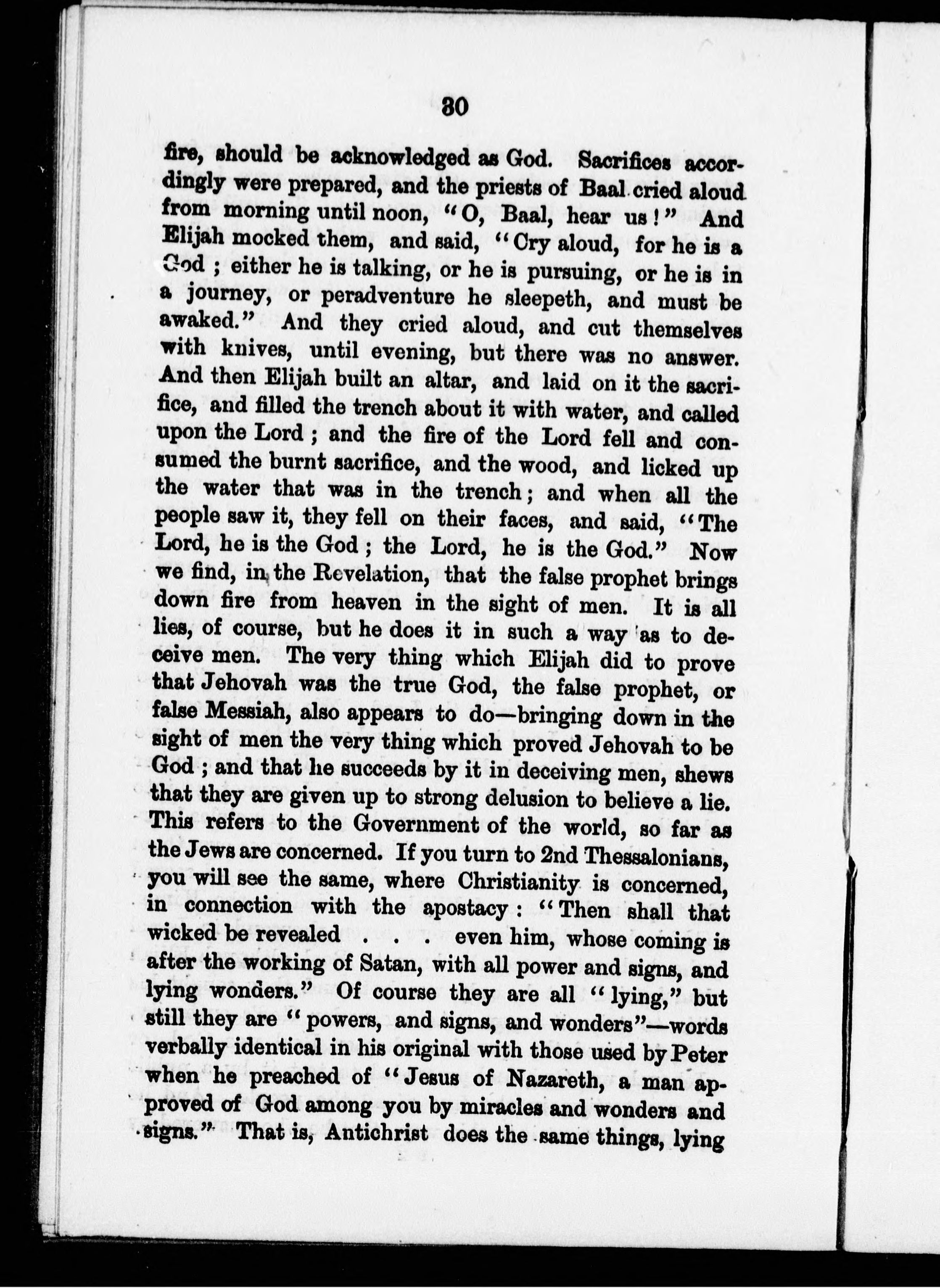 30

fire, should be acknowledged as God. Sacrifices accordingly were prepared, and the priests of Baal cried aloud from morning until noon, "O, Baal, hear us!" And Elijah mocked them, and said, "Cry aloud, for he is a God; either he is talking, or he is pursuing, or he is in a journey, or peradventure he sleepeth, and must be awaked." And they cried aloud, and cut themselves with knives, until evening, but there was no answer. And then Elijah built an altar, and laid on it the sacrifice, and filled the trench about it with water, and called upon the Lord; and the fire of the Lord fell and consumed the burnt sacrifice, and the wood, and licked up the water that was in the trench; and when all the people saw it, they fell on their faces, and said, "The Lord, he is the God; the Lord, he is the God." Now we find, in the Revelation, that the false prophet brings down fire from heaven in the sight of men. It is all lies, of course, but he does it in such a way as to deceive men. The very thing which Elijah did to prove that Jehovah was the true God, the false prophet, or false Messiah, also appears to do—bringing down in the sight of men the very thing which proved Jehovah to be God; and that he succeeds by it in deceiving men, shews that they are given up to strong delusion to believe a lie. This refers to the Government of the world, so far as the Jews are concerned. If you turn to 2nd Thessalonians, you will see the same, where Christianity is concerned, in connection with the apostacy: "Then shall that wicked be revealed . . . even him, whose coming is after the working of Satan, with all power and signs, and lying wonders." Of course they are all "lying," but still they are "powers, and signs, and wonders"—words verbally identical in his original with those used by Peter when he preached of "Jesus of Nazareth, a man approved of God among you by miracles and wonders and signs." That is, Antichrist does the same things, lying